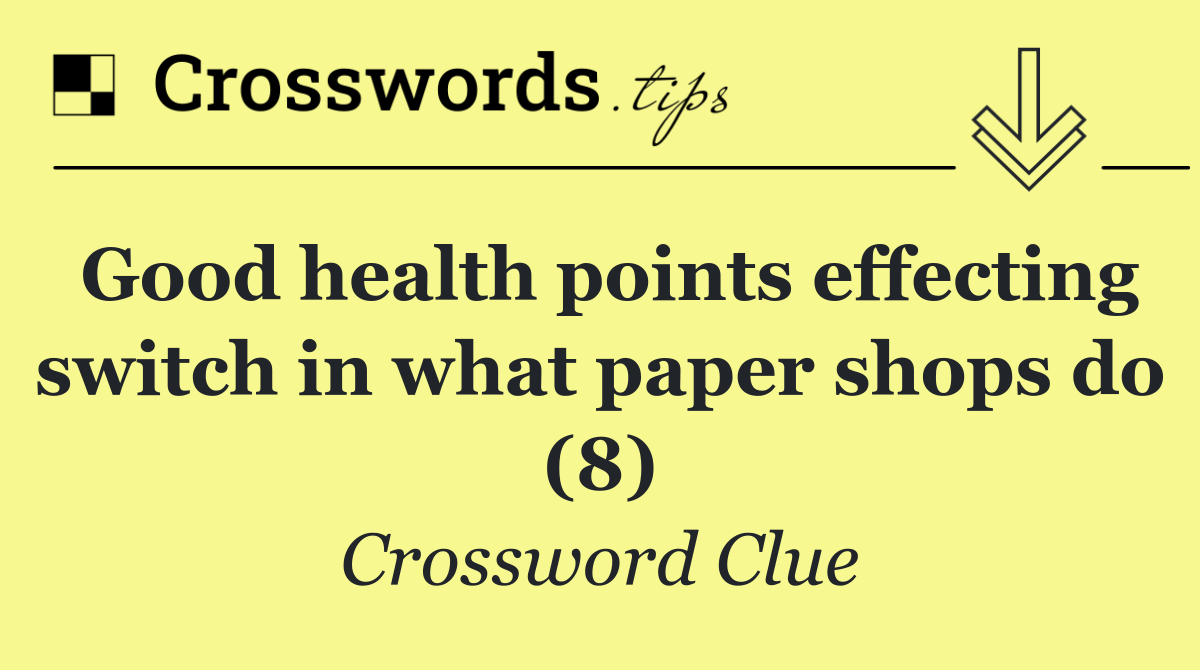 Crosswords.tips

Good health points effecting switch in what paper shops do (8)

Crossword Clue